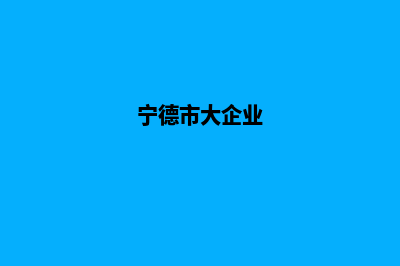 宁德市大企业